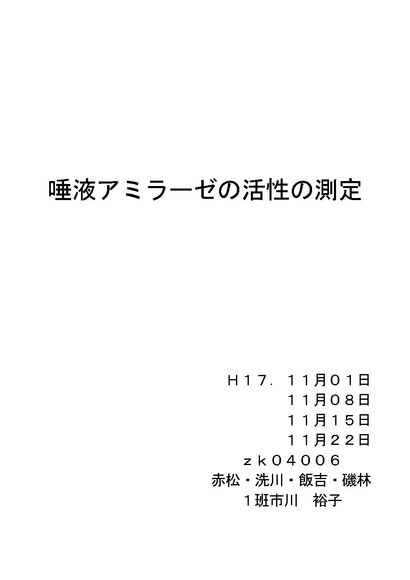 唾液アミラーゼの活性の測定

Ｈ１７．１１月０１日
１１月０８日
１１月１５日
１１月２２日
ｚｋ０４００６
赤松・洗川・飯吉・磯林
１班市川　裕子